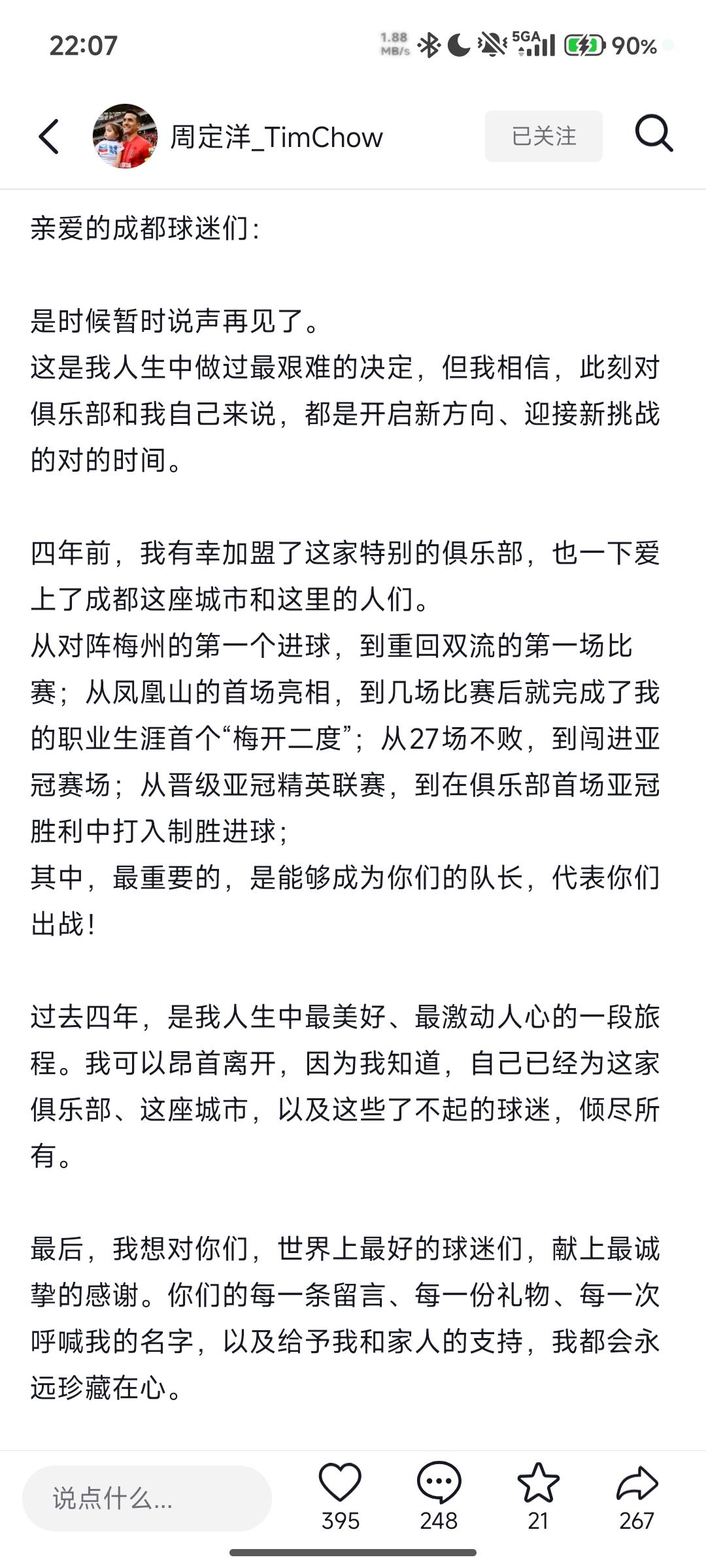 22:07 1.88 MB/s 5GA 90%

周定洋_TimChow 已关注

亲爱的成都球迷们：

是时候暂时说声再见了。
这是我人生中做过最艰难的决定，但我相信，此刻对俱乐部和我自己来说，都是开启新方向、迎接新挑战的对的时间。

四年前，我有幸加盟了这家特别的俱乐部，也一下爱上了成都这座城市和这里的人们。
从对阵梅州的第一个进球，到重回双流的第一场比赛；从凤凰山的首场亮相，到几场比赛后就完成了我的职业生涯首个“梅开二度”；从27场不败，到闯进亚冠赛场；从晋级亚冠精英联赛，到在俱乐部首场亚冠胜利中打入制胜进球；
其中，最重要的，是能够成为你们的队长，代表你们出战！

过去四年，是我人生中最美好、最激动人心的一段旅程。我可以昂首离开，因为我知道，自己已经为这家俱乐部、这座城市，以及这些了不起的球迷，倾尽所有。

最后，我想对你们，世界上最好的球迷们，献上最诚挚的感谢。你们的每一条留言、每一份礼物、每一次呼喊我的名字，以及给予我和家人的支持，我都会永远珍藏在心。

说点什么...
395
248
21
267